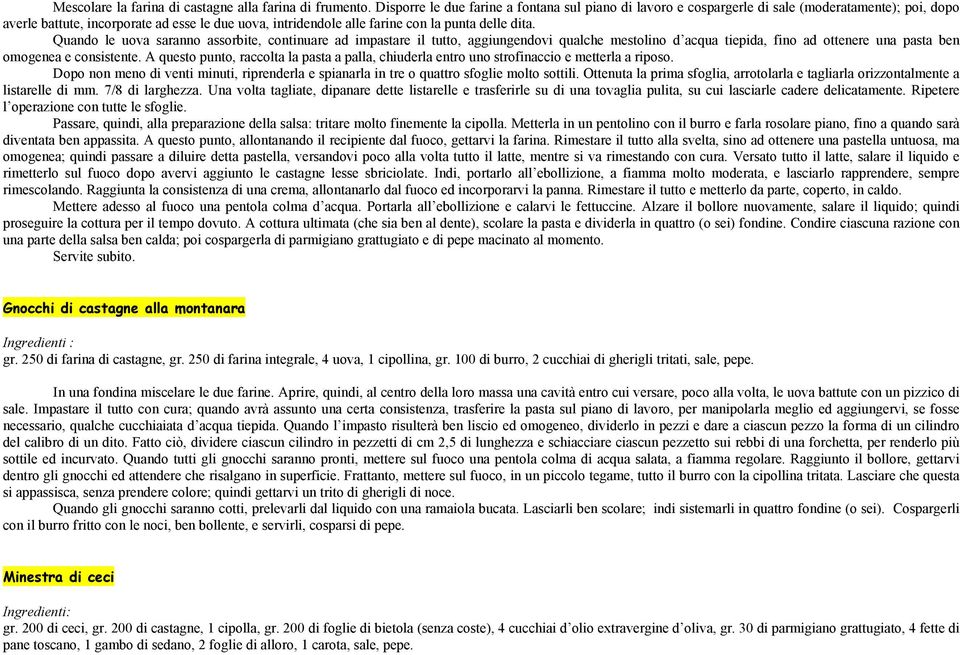 Mescolare la farina di castagne alla farina di frumento. Disporre le due farine a fontana sul piano di lavoro e cospargerle di sale (moderatamente); poi, dopo averle battute, incorporate ad esse le due uova, intridendole alle farine con la punta delle dita.

Quando le uova saranno assorbite, continuare ad impastare il tutto, aggiungendovi qualche mestolino d'acqua tiepida, fino ad ottenere una pasta ben omogenea e consistente. A questo punto, raccolta la pasta a palla, chiuderla entro uno strofinaccio e metterla a riposo.

Dopo non meno di venti minuti, riprenderla e spianarla in tre o quattro sfoglie molto sottili. Ottenuta la prima sfoglia, arrotolarla e tagliarla orizzontalmente a listarelle di mm. 7/8 di larghezza. Una volta tagliate, dipanare dette listarelle e trasferirle su di una tovaglia pulita, su cui lasciarle cadere delicatamente. Ripetere l'operazione con tutte le sfoglie.

Passare, quindi, alla preparazione della salsa: tritare molto finemente la cipolla. Metterla in un pentolino con il burro e farla rosolare piano, fino a quando sarà diventata ben appassita. A questo punto, allontanando il recipiente dal fuoco, gettarvi la farina. Rimestare il tutto alla svelta, sino ad ottenere una pastella untuosa, ma omogenea; quindi passare a diluire detta pastella, versandovi poco alla volta tutto il latte, mentre si va rimestando con cura. Versato tutto il latte, salare il liquido e rimetterlo sul fuoco dopo avervi aggiunto le castagne lesse sbriciolate. Indi, portarlo all'ebollizione, a fiamma molto moderata, e lasciarlo rapprendere, sempre rimescolando. Raggiunta la consistenza di una crema, allontanarlo dal fuoco ed incorporarvi la panna. Rimestare il tutto e metterlo da parte, coperto, in caldo.

Mettere adesso al fuoco una pentola colma d'acqua. Portarla all'ebollizione e calarvi le fettuccine. Alzare il bollore nuovamente, salare il liquido; quindi proseguire la cottura per il tempo dovuto. A cottura ultimata (che sia ben al dente), scolare la pasta e dividerla in quattro (o sei) fondine. Condire ciascuna razione con una parte della salsa ben calda; poi cospargerla di parmigiano grattugiato e di pepe macinato al momento.

Servite subito.

Gnocchi di castagne alla montanara

Ingredienti :
gr. 250 di farina di castagne, gr. 250 di farina integrale, 4 uova, 1 cipollina, gr. 100 di burro, 2 cucchiai di gherigli tritati, sale, pepe.

In una fondina miscelare le due farine. Aprire, quindi, al centro della loro massa una cavità entro cui versare, poco alla volta, le uova battute con un pizzico di sale. Impastare il tutto con cura; quando avrà assunto una certa consistenza, trasferire la pasta sul piano di lavoro, per manipolarla meglio ed aggiungervi, se fosse necessario, qualche cucchiaiata d'acqua tiepida. Quando l'impasto risulterà ben liscio ed omogeneo, dividerlo in pezzi e dare a ciascun pezzo la forma di un cilindro del calibro di un dito. Fatto ciò, dividere ciascun cilindro in pezzetti di cm 2,5 di lunghezza e schiacciare ciascun pezzetto sui rebbi di una forchetta, per renderlo più sottile ed incurvato. Quando tutti gli gnocchi saranno pronti, mettere sul fuoco una pentola colma di acqua salata, a fiamma regolare. Raggiunto il bollore, gettarvi dentro gli gnocchi ed attendere che risalgano in superficie. Frattanto, mettere sul fuoco, in un piccolo tegame, tutto il burro con la cipollina tritata. Lasciare che questa si appassisca, senza prendere colore; quindi gettarvi un trito di gherigli di noce.

Quando gli gnocchi saranno cotti, prelevarli dal liquido con una ramaiola bucata. Lasciarli ben scolare; indi sistemarli in quattro fondine (o sei). Cospargerli con il burro fritto con le noci, ben bollente, e servirli, cosparsi di pepe.

Minestra di ceci

Ingredienti:
gr. 200 di ceci, gr. 200 di castagne, 1 cipolla, gr. 200 di foglie di bietola (senza coste), 4 cucchiai d'olio extravergine d'oliva, gr. 30 di parmigiano grattugiato, 4 fette di pane toscano, 1 gambo di sedano, 2 foglie di alloro, 1 carota, sale, pepe.